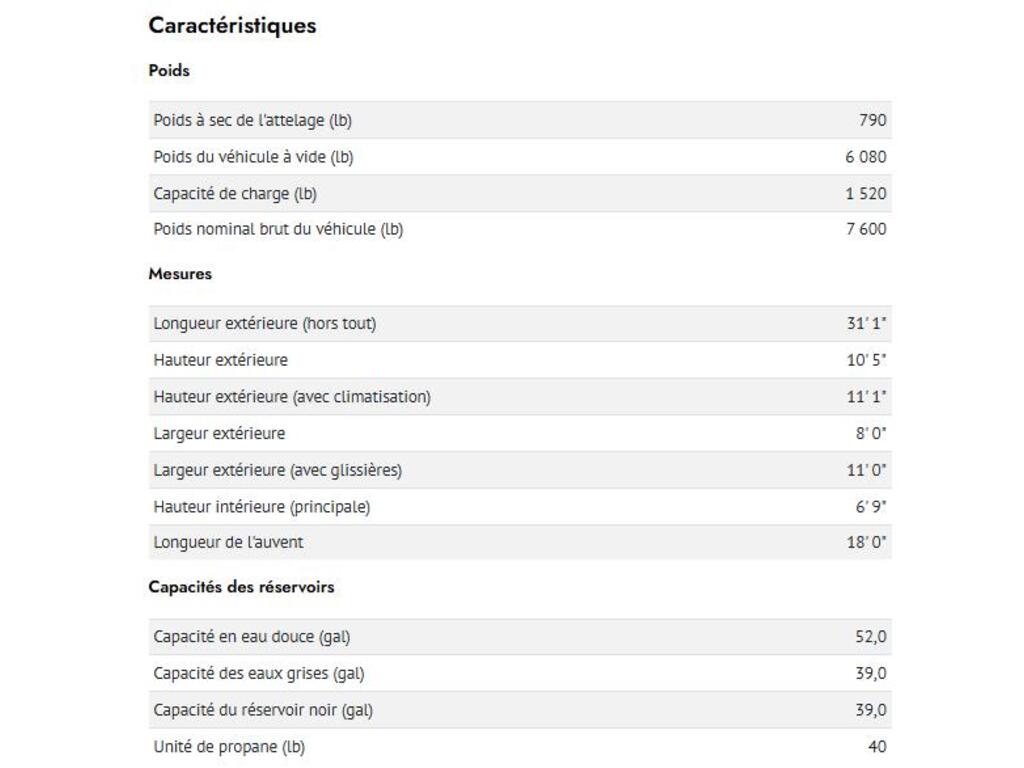 Caractéristiques

Poids

| | |
|---|---|
| Poids à sec de l'attelage (lb) | 790 |
| Poids du véhicule à vide (lb) | 6 080 |
| Capacité de charge (lb) | 1 520 |
| Poids nominal brut du véhicule (lb) | 7 600 |

Mesures

| | |
|---|---|
| Longueur extérieure (hors tout) | 31' 1" |
| Hauteur extérieure | 10' 5" |
| Hauteur extérieure (avec climatisation) | 11' 1" |
| Largeur extérieure | 8' 0" |
| Largeur extérieure (avec glissières) | 11' 0" |
| Hauteur intérieure (principale) | 6' 9" |
| Longueur de l'auvent | 18' 0" |

Capacités des réservoirs

| | |
|---|---|
| Capacité en eau douce (gal) | 52,0 |
| Capacité des eaux grises (gal) | 39,0 |
| Capacité du réservoir noir (gal) | 39,0 |
| Unité de propane (lb) | 40 |